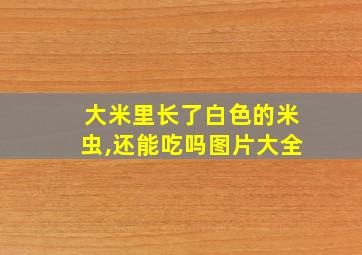 大米里长了白色的米虫,还能吃吗图片大全